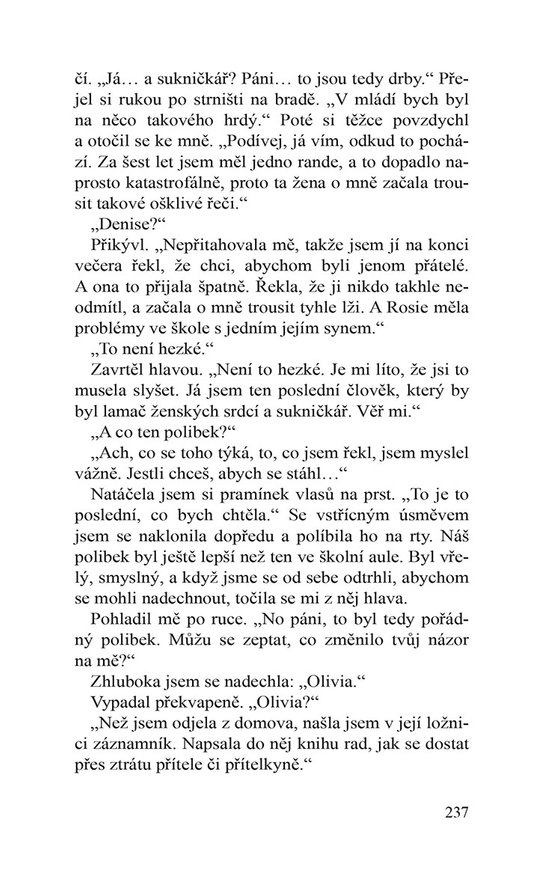 čí. „Já… a sukničkář? Páni… to jsou tedy drby.“ Přejel si rukou po strništi na bradě. „V mládí bych byl na něco takového hrdý.“ Poté si těžce povzdychl a otočil se ke mně. „Podívej, já vím, odkud to pochází. Za šest let jsem měl jedno rande, a to dopadlo naprosto katastrofálně, proto ta žena o mně začala trousit takové ošklivé řeči.“

„Denise?“

Přikývl. „Nepřitahovala mě, takže jsem jí na konci večera řekl, že chci, abychom byli jenom přátelé. A ona to přijala špatně. Řekla, že ji nikdo takhle neodmítl, a začala o mně trousit tyhle lži. A Rosie měla problémy ve škole s jedním jejím synem.“

„To není hezké.“

Zavrtěl hlavou. „Není to hezké. Je mi líto, že jsi to musela slyšet. Já jsem ten poslední člověk, který by byl lamač ženských srdcí a sukničkář. Věř mi.“

„A co ten polibek?“

„Ach, co se toho týká, to, co jsem řekl, jsem myslel vážně. Jestli chceš, abych se stáhl…“

Natáčela jsem si pramínek vlasů na prst. „To je to poslední, co bych chtěla.“ Se vstřícným úsměvem jsem se naklonila dopředu a políbila ho na rty. Náš polibek byl ještě lepší než ten ve školní aule. Byl vřelý, smyslný, a když jsme se od sebe odtrhli, abychom se mohli nadechnout, točila se mi z něj hlava.

Pohladil mě po ruce. „No páni, to byl tedy pořádný polibek. Můžu se zeptat, co změnilo tvůj názor na mě?“

Zhluboka jsem se nadechla: „Olivia.“

Vypadal překvapeně. „Olivia?“

„Než jsem odjela z domova, našla jsem v její ložnici záznamník. Napsala do něj knihu rad, jak se dostat přes ztrátu přítele či přítelkyně.“

237